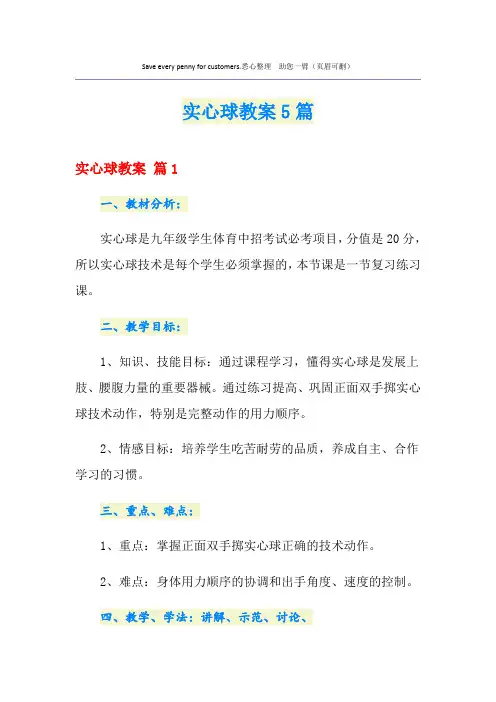 Save every penny for customers.悉心整理 助您一臂（页眉可删）

实心球教案5篇

实心球教案 篇1

一、教材分析：

实心球是九年级学生体育中招考试必考项目，分值是20分，所以实心球技术是每个学生必须掌握的，本节课是一节复习练习课。

二、教学目标：

1、知识、技能目标：通过课程学习，懂得实心球是发展上肢、腰腹力量的重要器械。通过练习提高、巩固正面双手掷实心球技术动作，特别是完整动作的用力顺序。

2、情感目标：培养学生吃苦耐劳的品质，养成自主、合作学习的习惯。

三、重点、难点：

1、重点：掌握正面双手掷实心球正确的技术动作。

2、难点：身体用力顺序的协调和出手角度、速度的控制。

四、教学、学法：讲解、示范、讨论、